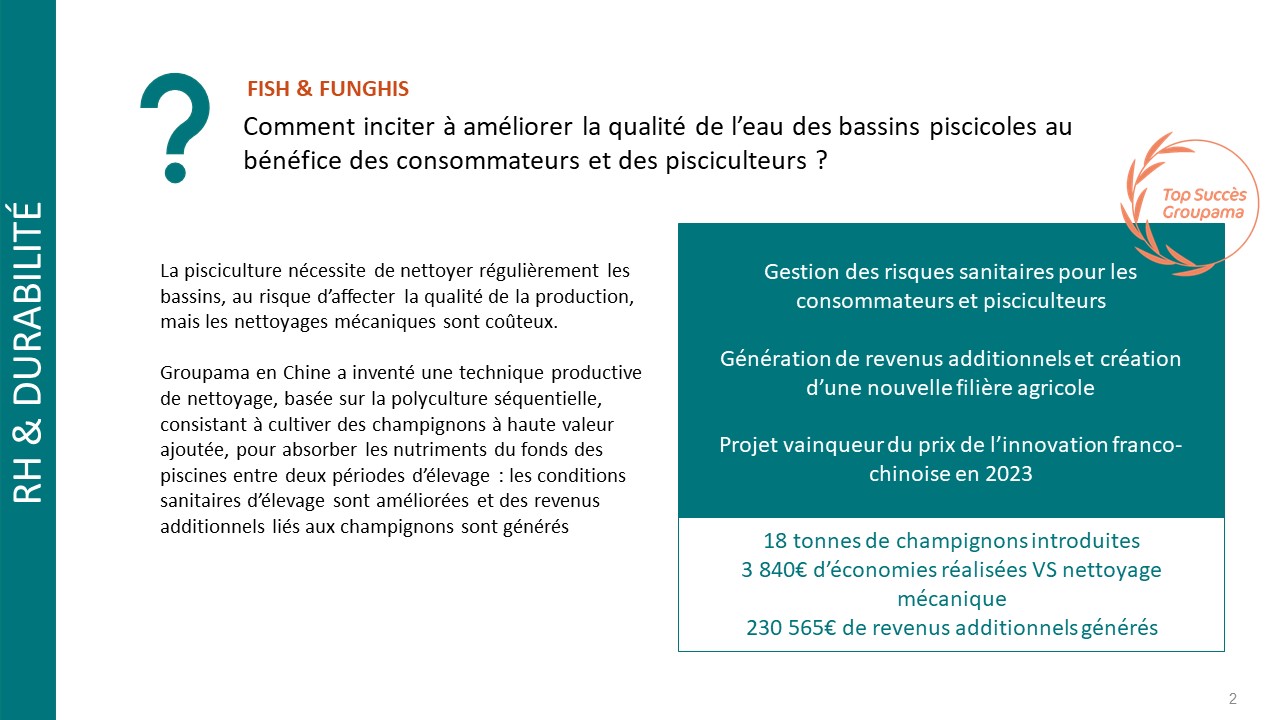 RH & DURABILITÉ

?

FISH & FUNGHIS

Comment inciter à améliorer la qualité de l'eau des bassins piscicoles au bénéfice des consommateurs et des pisciculteurs ?

Top Succès Groupama

La pisciculture nécessite de nettoyer régulièrement les bassins, au risque d'affecter la qualité de la production, mais les nettoyages mécaniques sont coûteux.

Groupama en Chine a inventé une technique productive de nettoyage, basée sur la polyculture séquentielle, consistant à cultiver des champignons à haute valeur ajoutée, pour absorber les nutriments du fonds des piscines entre deux périodes d'élevage : les conditions sanitaires d'élevage sont améliorées et des revenus additionnels liés aux champignons sont générés

Gestion des risques sanitaires pour les consommateurs et pisciculteurs

Génération de revenus additionnels et création d'une nouvelle filière agricole

Projet vainqueur du prix de l'innovation franco-chinoise en 2023

18 tonnes de champignons introduites
3 840€ d'économies réalisées VS nettoyage mécanique
230 565€ de revenus additionnels générés

2